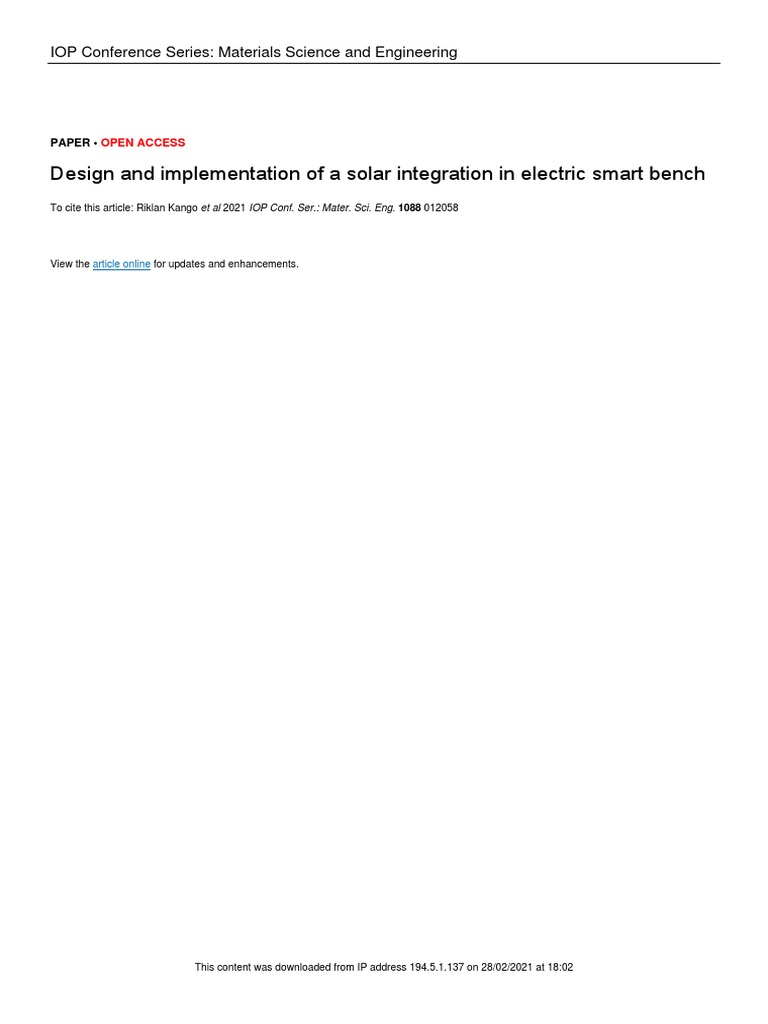 IOP Conference Series: Materials Science and Engineering

PAPER • OPEN ACCESS

Design and implementation of a solar integration in electric smart bench

To cite this article: Riklan Kango et al 2021 IOP Conf. Ser.: Mater. Sci. Eng. 1088 012058

View the article online for updates and enhancements.

This content was downloaded from IP address 194.5.1.137 on 28/02/2021 at 18:02